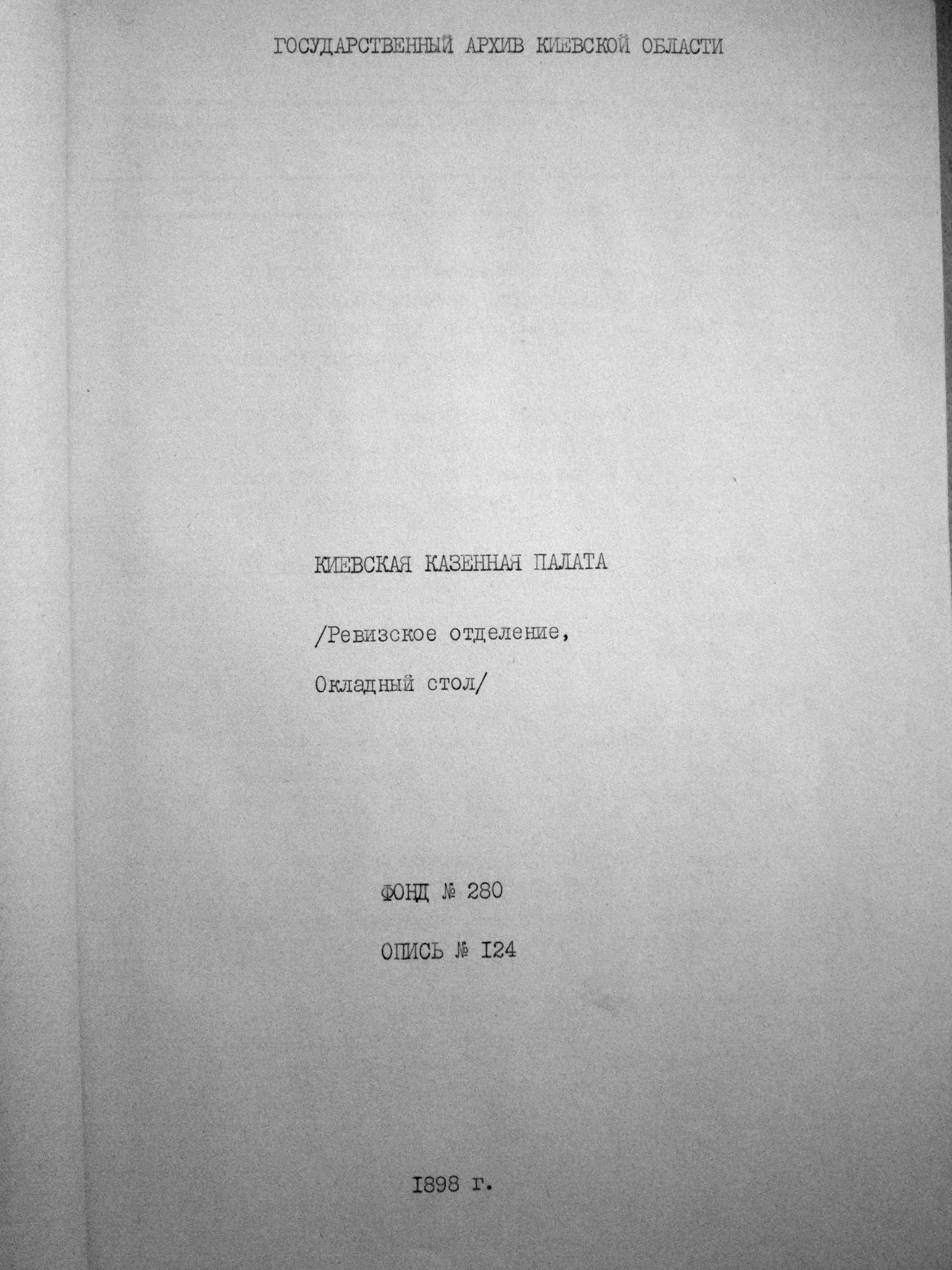 ГОСУДАРСТВЕННЫЙ АРХИВ КИЕВСКОЙ ОБЛАСТИ

КИЕВСКАЯ КАЗЕННАЯ ПАЛАТА

/Ревизское отделение,

Окладный стол/

ФОНД № 280

ОПИСЬ № I24

I898 г.